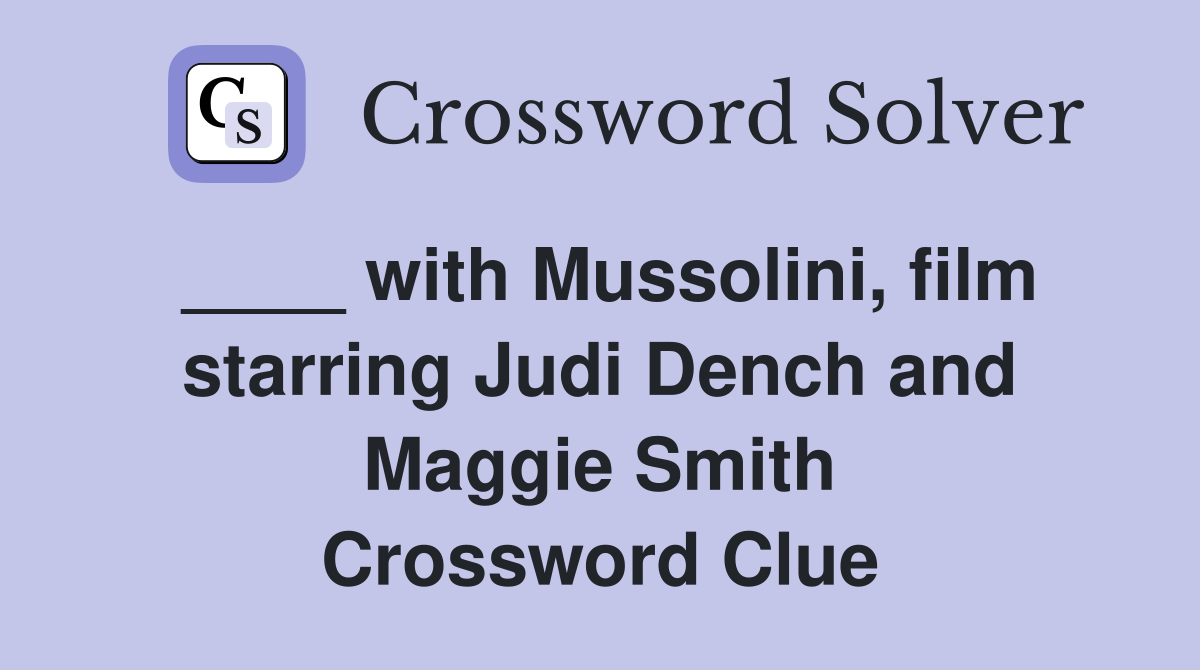 CS Crossword Solver

____ with Mussolini, film starring Judi Dench and Maggie Smith Crossword Clue